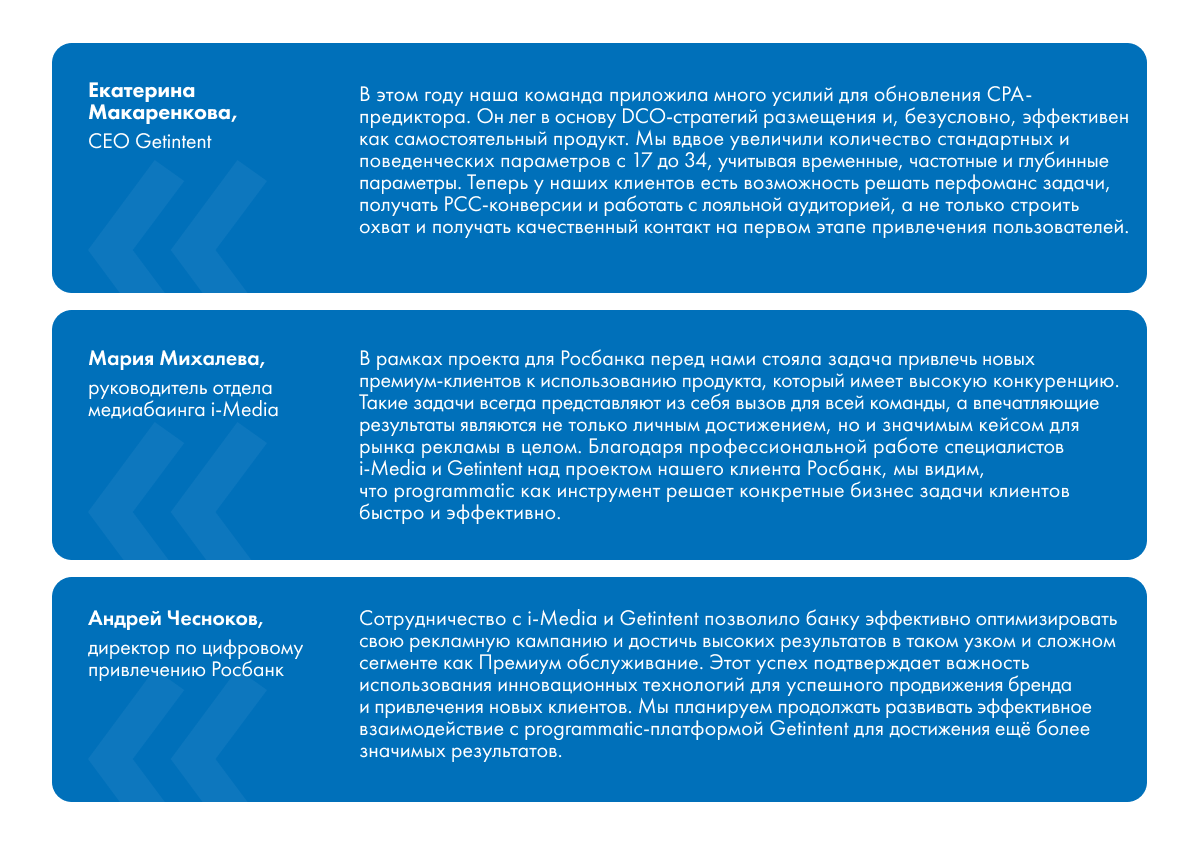 Екатерина Макаренкова,
CEO Getintent

В этом году наша команда приложила много усилий для обновления CPA-предиктора. Он лег в основу DCO-стратегий размещения и, безусловно, эффективен как самостоятельный продукт. Мы вдвое увеличили количество стандартных и поведенческих параметров с 17 до 34, учитывая временные, частотные и глубинные параметры. Теперь у наших клиентов есть возможность решать перфоманс задачи, получать PCC-конверсии и работать с лояльной аудиторией, а не только строить охват и получать качественный контакт на первом этапе привлечения пользователей.

Мария Михалева,
руководитель отдела медиабаинга i-Media

В рамках проекта для Росбанка перед нами стояла задача привлечь новых премиум-клиентов к использованию продукта, который имеет высокую конкуренцию. Такие задачи всегда представляют из себя вызов для всей команды, а впечатляющие результаты являются не только личным достижением, но и значимым кейсом для рынка рекламы в целом. Благодаря профессиональной работе специалистов i-Media и Getintent над проектом нашего клиента Росбанк, мы видим, что programmatic как инструмент решает конкретные бизнес задачи клиентов быстро и эффективно.

Андрей Чесноков,
директор по цифровому привлечению Росбанк

Сотрудничество с i-Media и Getintent позволило банку эффективно оптимизировать свою рекламную кампанию и достичь высоких результатов в таком узком и сложном сегменте как Премиум обслуживание. Этот успех подтверждает важность использования инновационных технологий для успешного продвижения бренда и привлечения новых клиентов. Мы планируем продолжать развивать эффективное взаимодействие с programmatic-платформой Getintent для достижения ещё более значимых результатов.